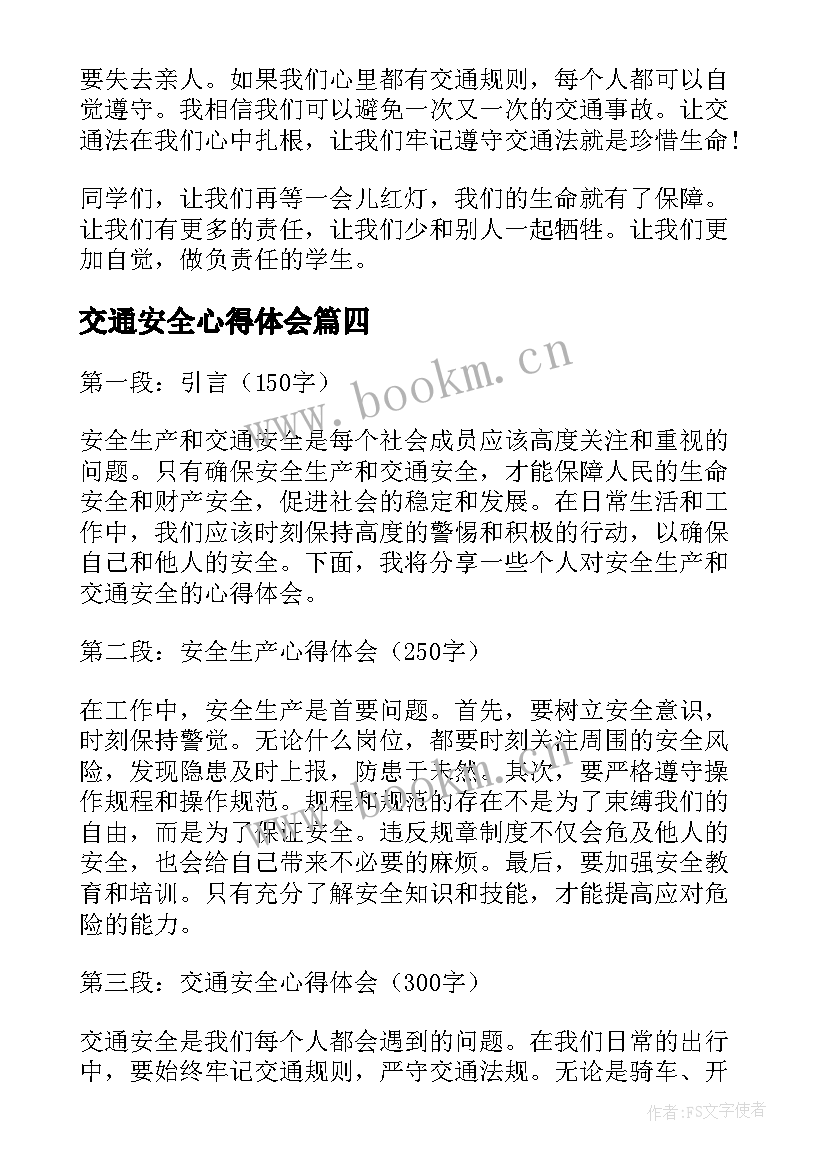 要失去亲人。如果我们心里都有交通规则，每个人都可以自觉遵守。我相信我们可以避免一次又一次的交通事故。让交通法在我们心中扎根，让我们牢记遵守交通法就是珍惜生命！

同学们，让我们再等一会儿红灯，我们的生命就有了保障。让我们有更多的责任，让我们少和别人一起牺牲。让我们更加自觉，做负责任的学生。

交通安全心得体会篇四

www.bookm.cn

第一段：引言（150字）

安全生产和交通安全是每个社会成员应该高度关注和重视的问题。只有确保安全生产和交通安全，才能保障人民的生命安全和财产安全，促进社会的稳定和发展。在日常生活和工作中，我们应该时刻保持高度的警惕和积极的行动，以确保自己和他人的安全。下面，我将分享一些个人对安全生产和交通安全的心得体会。

第二段：安全生产心得体会（250字）

在工作中，安全生产是首要问题。首先，要树立安全意识，时刻保持警觉。无论什么岗位，都要时刻关注周围的安全风险，发现隐患及时上报，防患于未然。其次，要严格遵守操作规程和操作规范。规程和规范的存在不是为了束缚我们的自由，而是为了保证安全。违反规章制度不仅会危及他人的安全，也会给自己带来不必要的麻烦。最后，要加强安全教育和培训。只有充分了解安全知识和技能，才能提高应对危险的能力。

第三段：交通安全心得体会（300字）

交通安全是我们每个人都会遇到的问题。在我们日常的出行中，要始终牢记交通规则，严守交通法规。无论是骑车、开

作者：FS文字使者